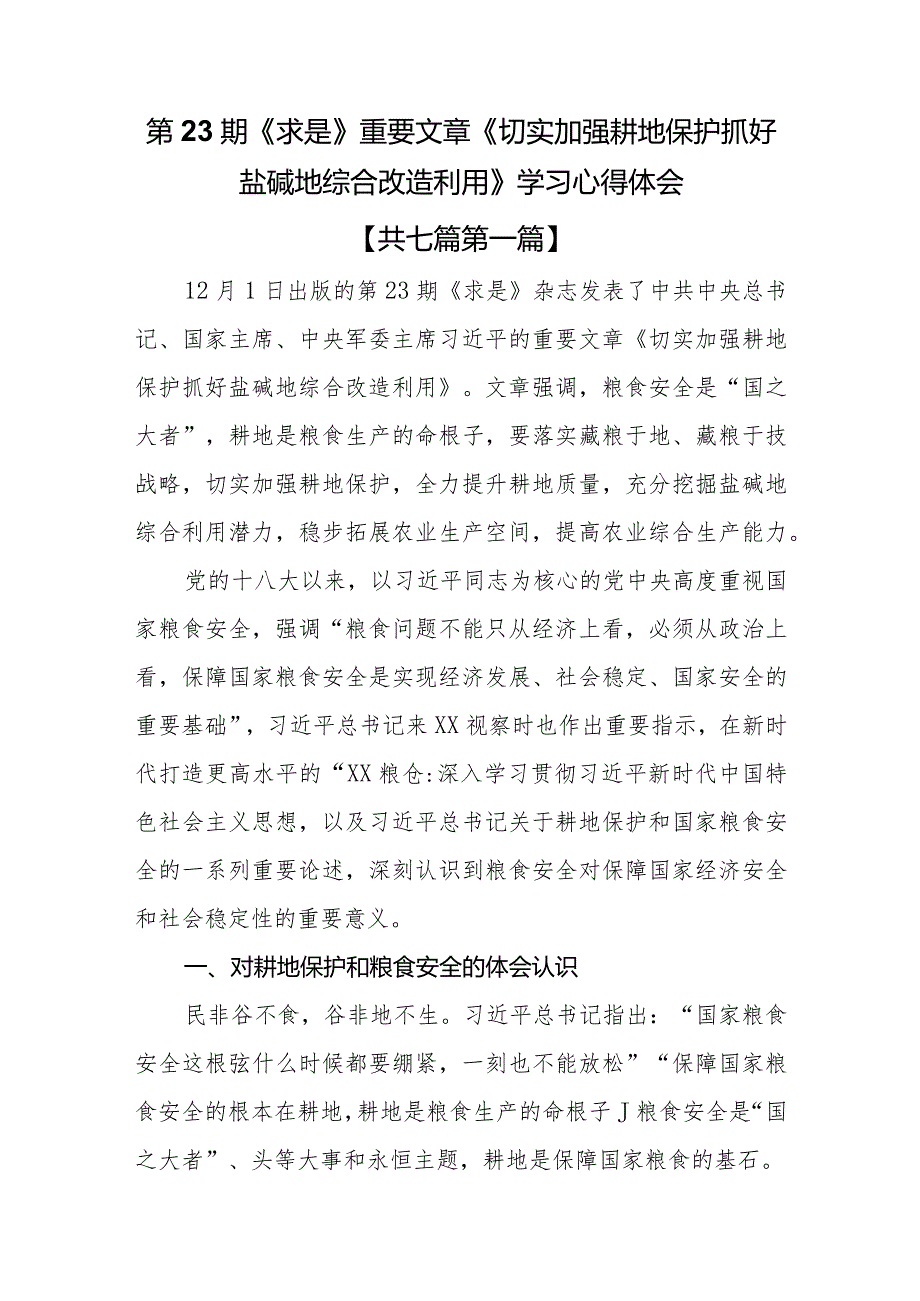 第23期《求是》重要文章《切实加强耕地保护抓好盐碱地综合改造利用》学习心得体会

【共七篇第一篇】

12月1日出版的第23期《求是》杂志发表了中共中央总书记、国家主席、中央军委主席习近平的重要文章《切实加强耕地保护抓好盐碱地综合改造利用》。文章强调，粮食安全是“国之大者”，耕地是粮食生产的命根子，要落实藏粮于地、藏粮于技战略，切实加强耕地保护，全力提升耕地质量，充分挖掘盐碱地综合利用潜力，稳步拓展农业生产空间，提高农业综合生产能力。

党的十八大以来，以习近平同志为核心的党中央高度重视国家粮食安全，强调“粮食问题不能只从经济上看，必须从政治上看，保障国家粮食安全是实现经济发展、社会稳定、国家安全的重要基础”，习近平总书记来XX视察时也作出重要指示，在新时代打造更高水平的“XX粮仓:深入学习贯彻习近平新时代中国特色社会主义思想，以及习近平总书记关于耕地保护和国家粮食安全的一系列重要论述，深刻认识到粮食安全对保障国家经济安全和社会稳定性的重要意义。

一、对耕地保护和粮食安全的体会认识

民非谷不食，谷非地不生。习近平总书记指出：“国家粮食安全这根弦什么时候都要绷紧，一刻也不能放松”“保障国家粮食安全的根本在耕地，耕地是粮食生产的命根子J粮食安全是“国之大者”、头等大事和永恒主题，耕地是保障国家粮食的基石。